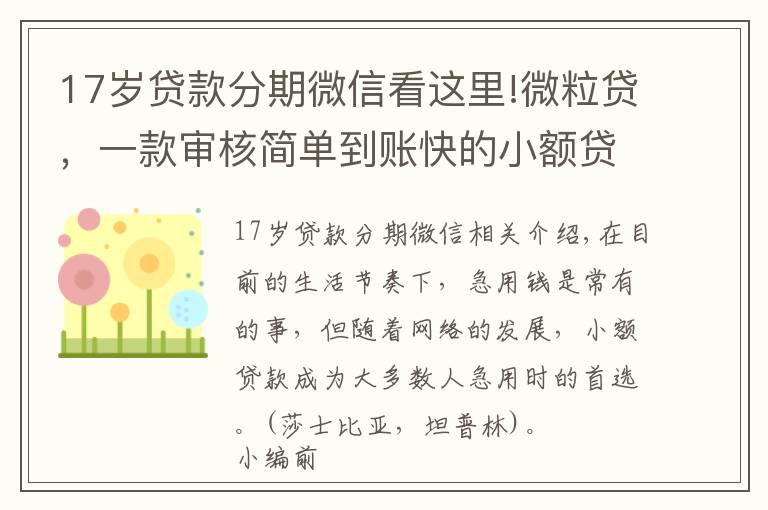 17岁贷款分期微信看这里!微粒贷，一款审核简单到账快的小额贷

17岁贷款分期微信相关介绍，在目前的生活节奏下，急用钱是常有的事，但随着网络的发展，小额贷款成为大多数人急用时的首选。（莎士比亚，坦普林）。
小编前